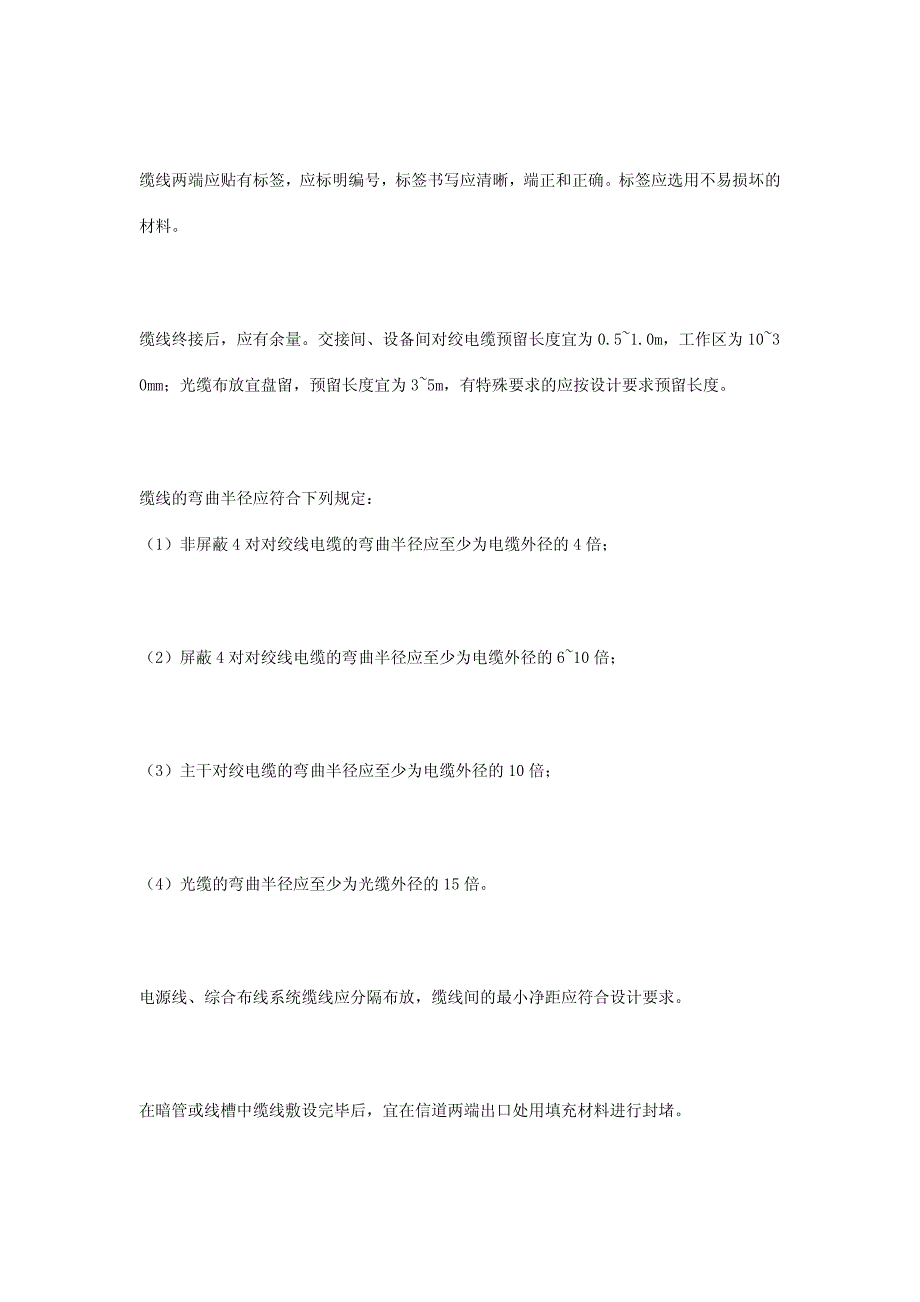 缆线两端应贴有标签，应标明编号，标签书写应清晰，端正和正确。标签应选用不易损坏的材料。

缆线终接后，应有余量。交接间、设备间对绞电缆预留长度宜为 0.5~1.0m，工作区为 10~30mm；光缆布放宜盘留，预留长度宜为 3~5m，有特殊要求的应按设计要求预留长度。

缆线的弯曲半径应符合下列规定：

（1）非屏蔽 4 对对绞线电缆的弯曲半径应至少为电缆外径的 4 倍；

（2）屏蔽 4 对对绞线电缆的弯曲半径应至少为电缆外径的 6~10 倍；

（3）主干对绞电缆的弯曲半径应至少为电缆外径的 10 倍；

（4）光缆的弯曲半径应至少为光缆外径的 15 倍。

电源线、综合布线系统缆线应分隔布放，缆线间的最小净距应符合设计要求。

在暗管或线槽中缆线敷设完毕后，宜在信道两端出口处用填充材料进行封堵。